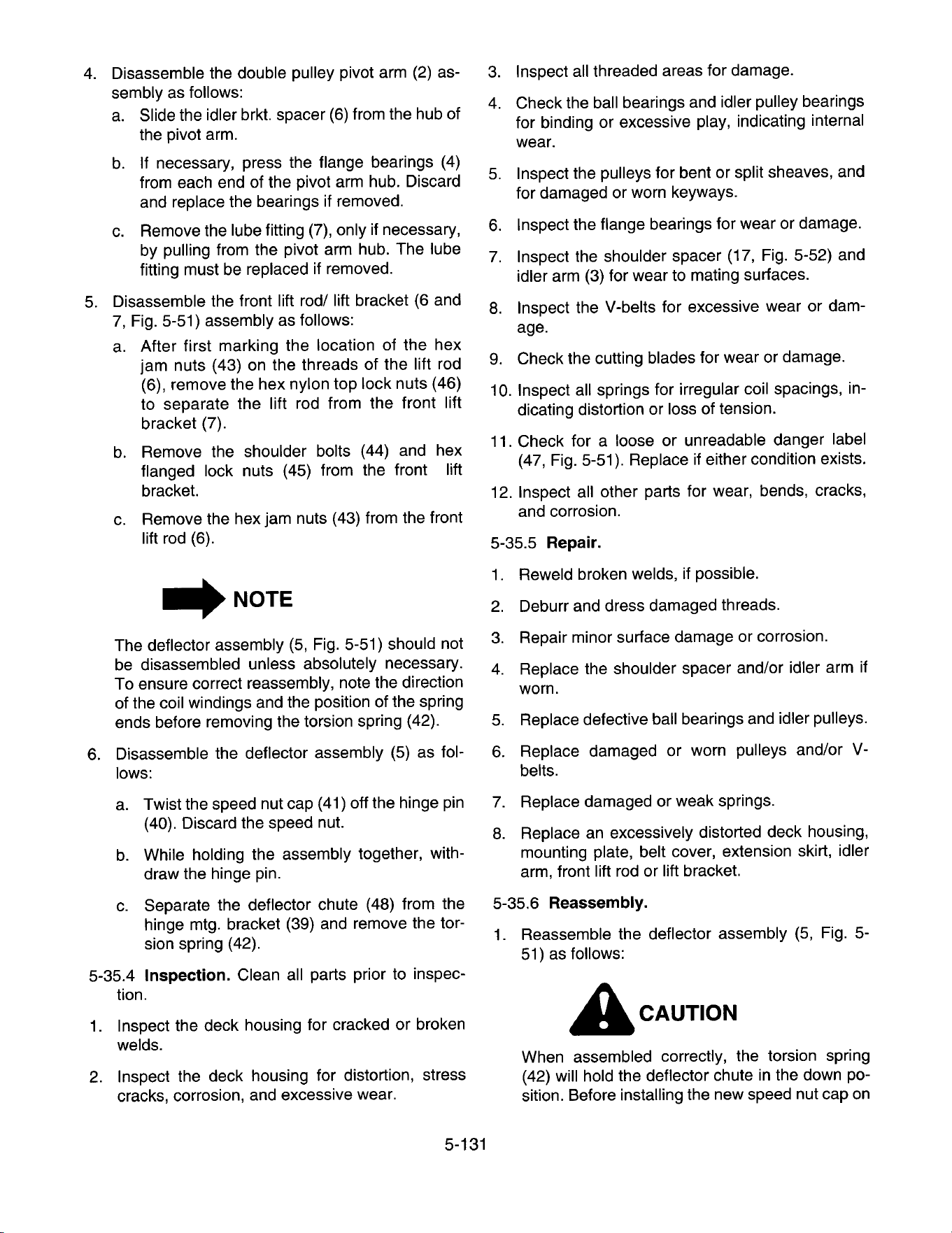 4. Disassemble the double pulley pivot arm (2) assembly as follows:

a. Slide the idler brkt. spacer (6) from the hub of the pivot arm.

b. If necessary, press the flange bearings (4) from each end of the pivot arm hub. Discard and replace the bearings if removed.

c. Remove the lube fitting (7), only if necessary, by pulling from the pivot arm hub. The lube fitting must be replaced if removed.

5. Disassemble the front lift rod/ lift bracket (6 and 7, Fig. 5-51) assembly as follows:

a. After first marking the location of the hex jam nuts (43) on the threads of the lift rod (6), remove the hex nylon top lock nuts (46) to separate the lift rod from the front lift bracket (7).

b. Remove the shoulder bolts (44) and hex flanged lock nuts (45) from the front lift bracket.

c. Remove the hex jam nuts (43) from the front lift rod (6).

NOTE

The deflector assembly (5, Fig. 5-51) should not be disassembled unless absolutely necessary. To ensure correct reassembly, note the direction of the coil windings and the position of the spring ends before removing the torsion spring (42).

6. Disassemble the deflector assembly (5) as follows:

a. Twist the speed nut cap (41) off the hinge pin (40). Discard the speed nut.

b. While holding the assembly together, withdraw the hinge pin.

c. Separate the deflector chute (48) from the hinge mtg. bracket (39) and remove the torsion spring (42).

5-35.4 Inspection. Clean all parts prior to inspection.

1. Inspect the deck housing for cracked or broken welds.

2. Inspect the deck housing for distortion, stress cracks, corrosion, and excessive wear.

3. Inspect all threaded areas for damage.

4. Check the ball bearings and idler pulley bearings for binding or excessive play, indicating internal wear.

5. Inspect the pulleys for bent or split sheaves, and for damaged or worn keyways.

6. Inspect the flange bearings for wear or damage.

7. Inspect the shoulder spacer (17, Fig. 5-52) and idler arm (3) for wear to mating surfaces.

8. Inspect the V-belts for excessive wear or damage.

9. Check the cutting blades for wear or damage.

10. Inspect all springs for irregular coil spacings, indicating distortion or loss of tension.

11. Check for a loose or unreadable danger label (47, Fig. 5-51). Replace if either condition exists.

12. Inspect all other parts for wear, bends, cracks, and corrosion.

5-35.5 Repair.

1. Reweld broken welds, if possible.

2. Deburr and dress damaged threads.

3. Repair minor surface damage or corrosion.

4. Replace the shoulder spacer and/or idler arm if worn.

5. Replace defective ball bearings and idler pulleys.

6. Replace damaged or worn pulleys and/or V-belts.

7. Replace damaged or weak springs.

8. Replace an excessively distorted deck housing, mounting plate, belt cover, extension skirt, idler arm, front lift rod or lift bracket.

5-35.6 Reassembly.

1. Reassemble the deflector assembly (5, Fig. 5-51) as follows:

CAUTION

When assembled correctly, the torsion spring (42) will hold the deflector chute in the down position. Before installing the new speed nut cap on

5-131